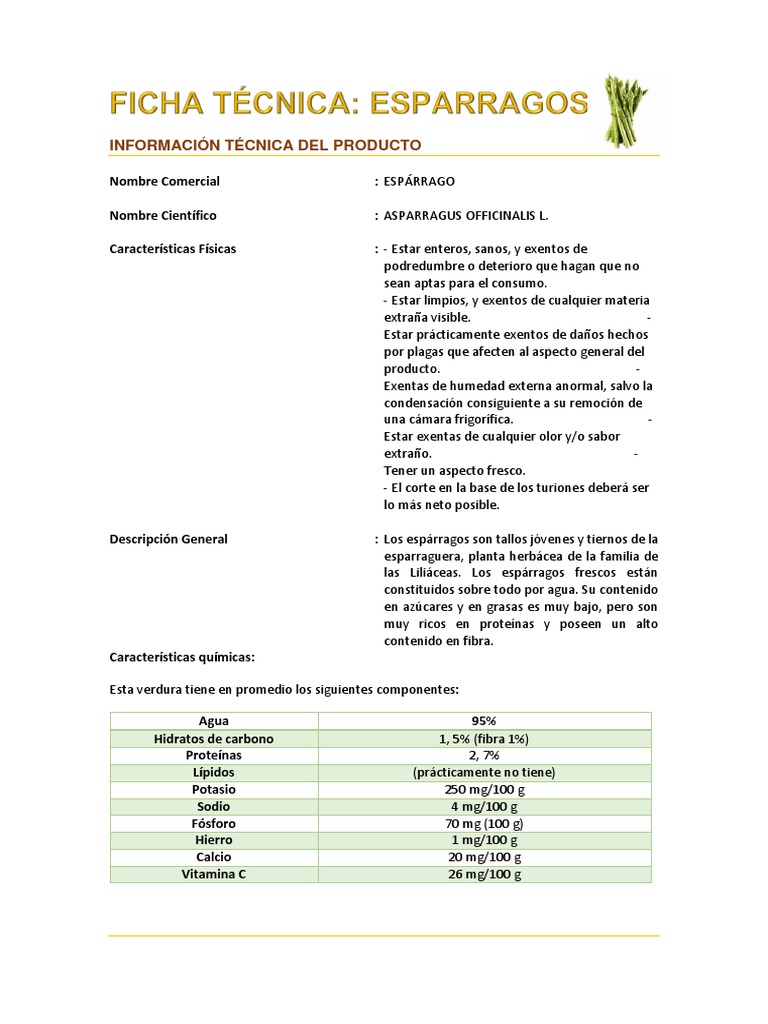 FICHA TÉCNICA: ESPARRAGOS

INFORMACIÓN TÉCNICA DEL PRODUCTO

Nombre Comercial : ESPÁRRAGO

Nombre Científico : ASPARRAGUS OFFICINALIS L.

Características Físicas : - Estar enteros, sanos, y exentos de podredumbre o deterioro que hagan que no sean aptas para el consumo. - Estar limpios, y exentos de cualquier materia extraña visible. - Estar prácticamente exentos de daños hechos por plagas que afecten al aspecto general del producto. - Exentas de humedad externa anormal, salvo la condensación consiguiente a su remoción de una cámara frigorífica. - Estar exentas de cualquier olor y/o sabor extraño. - Tener un aspecto fresco. - El corte en la base de los turiones deberá ser lo más neto posible.

Descripción General : Los espárragos son tallos jóvenes y tiernos de la esparraguera, planta herbácea de la familia de las Liliáceas. Los espárragos frescos están constituidos sobre todo por agua. Su contenido en azúcares y en grasas es muy bajo, pero son muy ricos en proteínas y poseen un alto contenido en fibra.

Características químicas:

Esta verdura tiene en promedio los siguientes componentes:

| Agua | 95% |
|---|---|
| Hidratos de carbono | 1, 5% (fibra 1%) |
| Proteínas | 2, 7% |
| Lípidos | (prácticamente no tiene) |
| Potasio | 250 mg/100 g |
| Sodio | 4 mg/100 g |
| Fósforo | 70 mg (100 g) |
| Hierro | 1 mg/100 g |
| Calcio | 20 mg/100 g |
| Vitamina C | 26 mg/100 g |